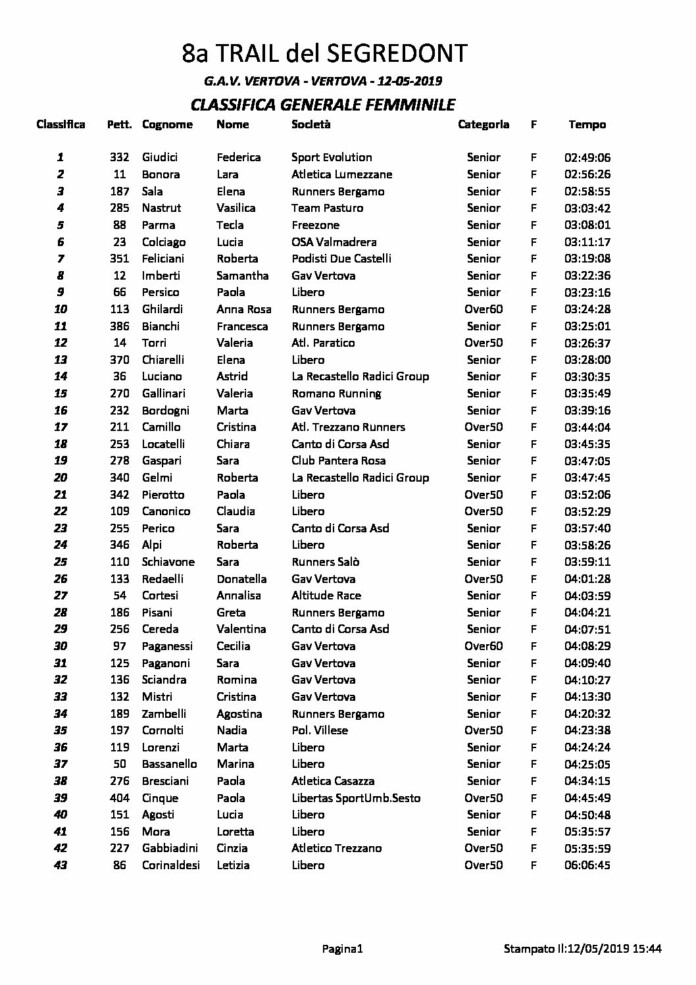 8a TRAIL del SEGREDONT

G.A.V. VERTOVA - VERTOVA - 12-05-2019

CLASSIFICA GENERALE FEMMINILE

| Classifica | Pett. | Cognome | Nome | Società | Categoria | F | Tempo |
|---|---|---|---|---|---|---|---|
| 1 | 332 | Giudici | Federica | Sport Evolution | Senior | F | 02:49:06 |
| 2 | 11 | Bonora | Lara | Atletica Lumezzane | Senior | F | 02:56:26 |
| 3 | 187 | Sala | Elena | Runners Bergamo | Senior | F | 02:58:55 |
| 4 | 285 | Nastrut | Vasilica | Team Pasturo | Senior | F | 03:03:42 |
| 5 | 88 | Parma | Tecla | Freezone | Senior | F | 03:08:01 |
| 6 | 23 | Colciago | Lucia | OSA Valmadrera | Senior | F | 03:11:17 |
| 7 | 351 | Feliciani | Roberta | Podisti Due Castelli | Senior | F | 03:19:08 |
| 8 | 12 | Imberti | Samantha | Gav Vertova | Senior | F | 03:22:36 |
| 9 | 66 | Persico | Paola | Libero | Senior | F | 03:23:16 |
| 10 | 113 | Ghilardi | Anna Rosa | Runners Bergamo | Over60 | F | 03:24:28 |
| 11 | 386 | Bianchi | Francesca | Runners Bergamo | Senior | F | 03:25:01 |
| 12 | 14 | Torri | Valeria | Atl. Paratico | Over50 | F | 03:26:37 |
| 13 | 370 | Chiarelli | Elena | Libero | Senior | F | 03:28:00 |
| 14 | 36 | Luciano | Astrid | La Recastello Radici Group | Senior | F | 03:30:35 |
| 15 | 270 | Gallinari | Valeria | Romano Running | Senior | F | 03:35:49 |
| 16 | 232 | Bordogni | Marta | Gav Vertova | Senior | F | 03:39:16 |
| 17 | 211 | Camillo | Cristina | Atl. Trezzano Runners | Over50 | F | 03:44:04 |
| 18 | 253 | Locatelli | Chiara | Canto di Corsa Asd | Senior | F | 03:45:35 |
| 19 | 278 | Gaspari | Sara | Club Pantera Rosa | Senior | F | 03:47:05 |
| 20 | 340 | Gelmi | Roberta | La Recastello Radici Group | Senior | F | 03:47:45 |
| 21 | 342 | Pierotto | Paola | Libero | Over50 | F | 03:52:06 |
| 22 | 109 | Canonico | Claudia | Libero | Over50 | F | 03:52:29 |
| 23 | 255 | Perico | Sara | Canto di Corsa Asd | Senior | F | 03:57:40 |
| 24 | 346 | Alpi | Roberta | Libero | Senior | F | 03:58:26 |
| 25 | 110 | Schiavone | Sara | Runners Salò | Senior | F | 03:59:11 |
| 26 | 133 | Redaelli | Donatella | Gav Vertova | Over50 | F | 04:01:28 |
| 27 | 54 | Cortesi | Annalisa | Altitude Race | Senior | F | 04:03:59 |
| 28 | 186 | Pisani | Greta | Runners Bergamo | Senior | F | 04:04:21 |
| 29 | 256 | Cereda | Valentina | Canto di Corsa Asd | Senior | F | 04:07:51 |
| 30 | 97 | Paganessi | Cecilia | Gav Vertova | Over60 | F | 04:08:29 |
| 31 | 125 | Paganoni | Sara | Gav Vertova | Senior | F | 04:09:40 |
| 32 | 136 | Sciandra | Romina | Gav Vertova | Senior | F | 04:10:27 |
| 33 | 132 | Mistri | Cristina | Gav Vertova | Senior | F | 04:13:30 |
| 34 | 189 | Zambelli | Agostina | Runners Bergamo | Senior | F | 04:20:32 |
| 35 | 197 | Cornolti | Nadia | Pol. Villese | Over50 | F | 04:23:38 |
| 36 | 119 | Lorenzi | Marta | Libero | Senior | F | 04:24:24 |
| 37 | 50 | Bassanello | Marina | Libero | Senior | F | 04:25:05 |
| 38 | 276 | Bresciani | Paola | Atletica Casazza | Senior | F | 04:34:15 |
| 39 | 404 | Cinque | Paola | Libertas SportUmb.Sesto | Over50 | F | 04:45:49 |
| 40 | 151 | Agosti | Lucia | Libero | Senior | F | 04:50:48 |
| 41 | 156 | Mora | Loretta | Libero | Senior | F | 05:35:57 |
| 42 | 227 | Gabbiadini | Cinzia | Atletico Trezzano | Over50 | F | 05:35:59 |
| 43 | 86 | Corinaldesi | Letizia | Libero | Over50 | F | 06:06:45 |

Pagina1

Stampato Il:12/05/2019 15:44